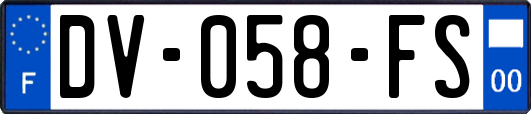 F
DV-058-FS
00